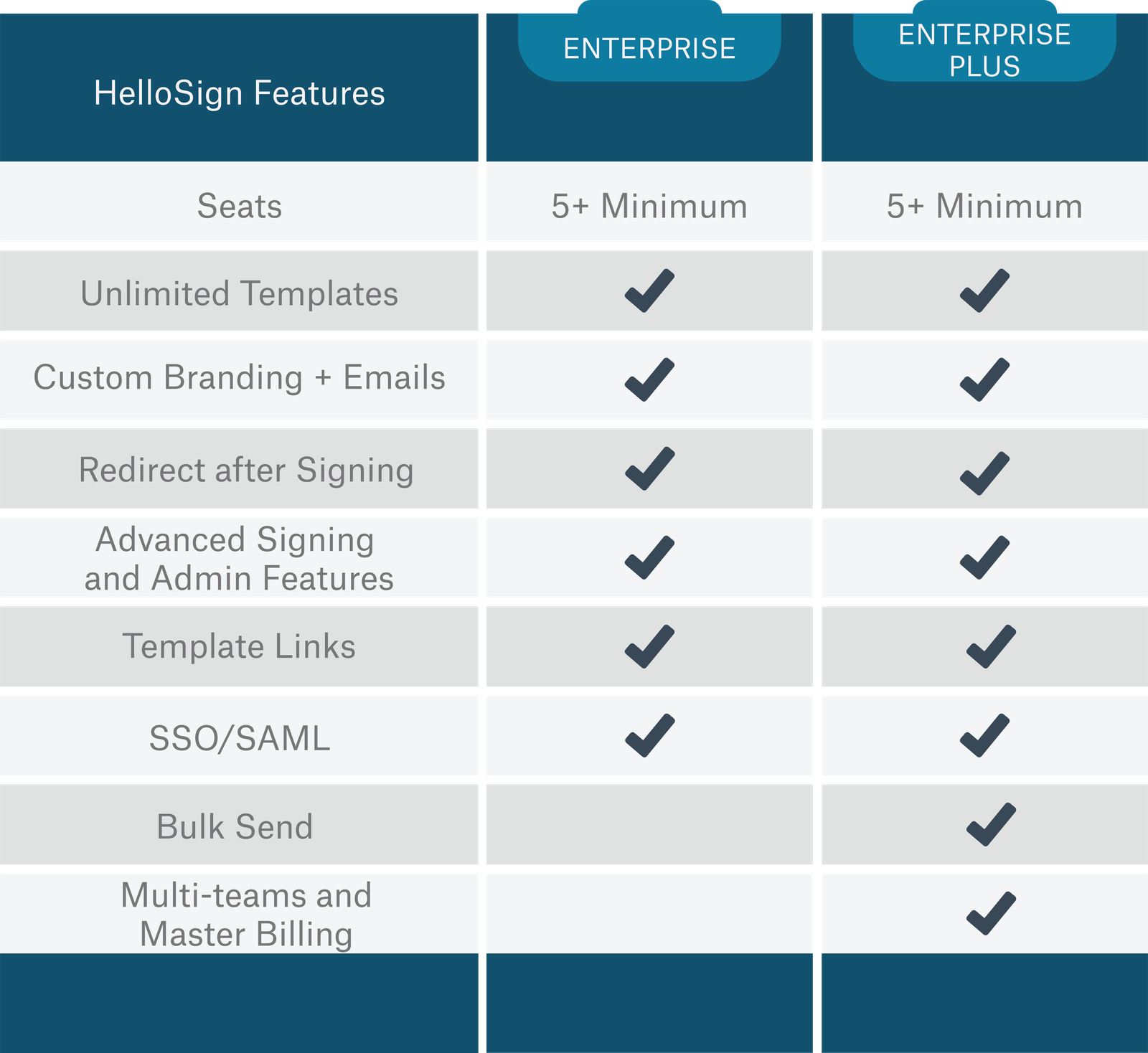 | HelloSign Features | ENTERPRISE | ENTERPRISE PLUS |
|---|---|---|
| Seats | 5+ Minimum | 5+ Minimum |
| Unlimited Templates | ✓ | ✓ |
| Custom Branding + Emails | ✓ | ✓ |
| Redirect after Signing | ✓ | ✓ |
| Advanced Signing and Admin Features | ✓ | ✓ |
| Template Links | ✓ | ✓ |
| SSO/SAML | ✓ | ✓ |
| Bulk Send | | ✓ |
| Multi-teams and Master Billing | | ✓ |